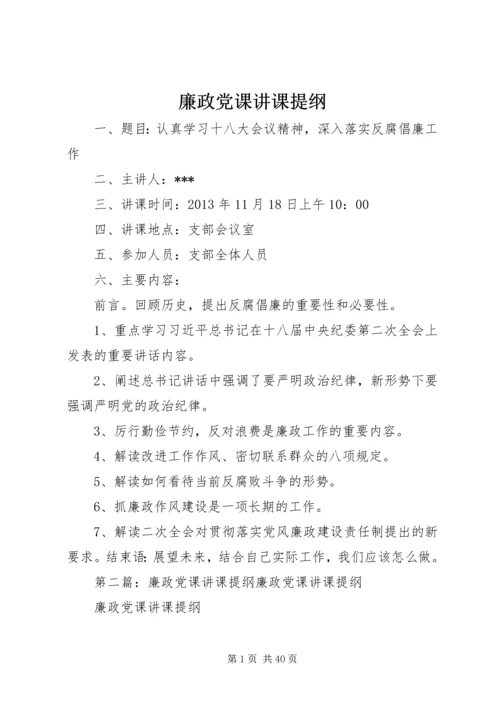 廉政党课讲课提纲

一、题目：认真学习十八大会议精神，深入落实反腐倡廉工作

二、主讲人：***

三、讲课时间：2013 年 11 月 18 日上午 10：00

四、讲课地点：支部会议室

五、参加人员：支部全体人员

六、主要内容：

前言。回顾历史，提出反腐倡廉的重要性和必要性。

1、重点学习习近平总书记在十八届中央纪委第二次全会上发表的重要讲话内容。

2、阐述总书记讲话中强调了要严明政治纪律，新形势下要强调严明党的政治纪律。

3、厉行勤俭节约，反对浪费是廉政工作的重要内容。

4、解读改进工作作风、密切联系群众的八项规定。

5、解读如何看待当前反腐败斗争的形势。

6、抓廉政作风建设是一项长期的工作。

7、解读二次全会对贯彻落实党风廉政建设责任制提出的新要求。结束语：展望未来，结合自己实际工作，我们应该怎么做。

第二篇：廉政党课讲课提纲廉政党课讲课提纲

廉政党课讲课提纲

第 1 页 共 40 页